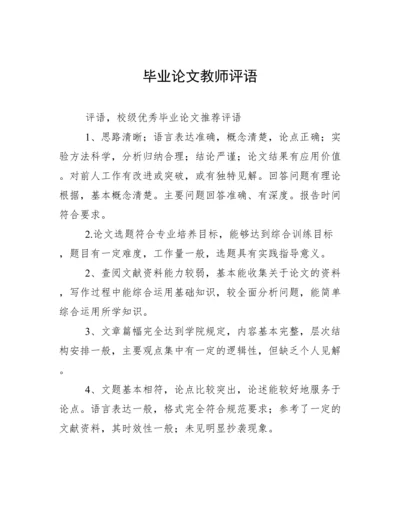 毕业论文教师评语

评语，校级优秀毕业论文推荐评语

1、思路清晰；语言表达准确，概念清楚，论点正确；实验方法科学，分析归纳合理；结论严谨；论文结果有应用价值。对前人工作有改进或突破，或有独特见解。回答问题有理论根据，基本概念清楚。主要问题回答准确、有深度。报告时间符合要求。

2.论文选题符合专业培养目标，能够达到综合训练目标，题目有一定难度，工作量一般，选题具有实践指导意义。

2、查阅文献资料能力较弱，基本能收集关于论文的资料，写作过程中能综合运用基础知识，较全面分析问题，能简单综合运用所学知识。

3、文章篇幅完全达到学院规定，内容基本完整，层次结构安排一般，主要观点集中有一定的逻辑性，但缺乏个人见解。

4、文题基本相符，论点比较突出，论述能较好地服务于论点。语言表达一般，格式完全符合规范要求；参考了一定的文献资料，其时效性一般；未见明显抄袭现象。